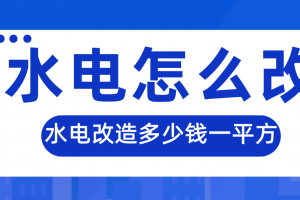 水电怎么改

水电改造多少钱一平方